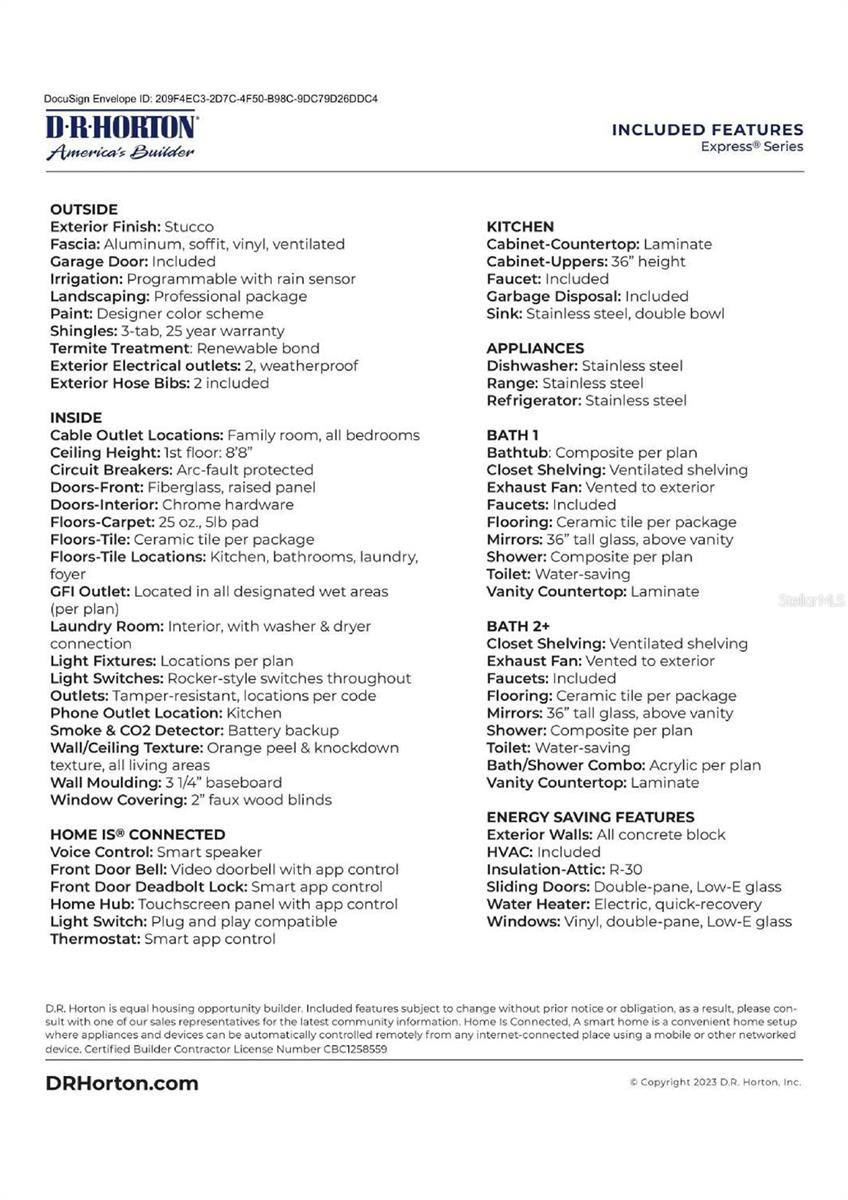 DocuSign Envelope ID: 209F4EC3-2D7C-4F50-B98C-9DC79D26DDC4

D·R·HORTON
America's Builder

INCLUDED FEATURES
Express® Series

OUTSIDE
Exterior Finish: Stucco
Fascia: Aluminum, soffit, vinyl, ventilated
Garage Door: Included
Irrigation: Programmable with rain sensor
Landscaping: Professional package
Paint: Designer color scheme
Shingles: 3-tab, 25 year warranty
Termite Treatment: Renewable bond
Exterior Electrical outlets: 2, weatherproof
Exterior Hose Bibs: 2 included

INSIDE
Cable Outlet Locations: Family room, all bedrooms
Ceiling Height: 1st floor: 8'8"
Circuit Breakers: Arc-fault protected
Doors-Front: Fiberglass, raised panel
Doors-Interior: Chrome hardware
Floors-Carpet: 25 oz., 5lb pad
Floors-Tile: Ceramic tile per package
Floors-Tile Locations: Kitchen, bathrooms, laundry, foyer
GFI Outlet: Located in all designated wet areas (per plan)
Laundry Room: Interior, with washer & dryer connection
Light Fixtures: Locations per plan
Light Switches: Rocker-style switches throughout
Outlets: Tamper-resistant, locations per code
Phone Outlet Location: Kitchen
Smoke & CO2 Detector: Battery backup
Wall/Ceiling Texture: Orange peel & knockdown texture, all living areas
Wall Moulding: 3 1/4" baseboard
Window Covering: 2" faux wood blinds

HOME IS® CONNECTED
Voice Control: Smart speaker
Front Door Bell: Video doorbell with app control
Front Door Deadbolt Lock: Smart app control
Home Hub: Touchscreen panel with app control
Light Switch: Plug and play compatible
Thermostat: Smart app control

KITCHEN
Cabinet-Countertop: Laminate
Cabinet-Uppers: 36" height
Faucet: Included
Garbage Disposal: Included
Sink: Stainless steel, double bowl

APPLIANCES
Dishwasher: Stainless steel
Range: Stainless steel
Refrigerator: Stainless steel

BATH 1
Bathtub: Composite per plan
Closet Shelving: Ventilated shelving
Exhaust Fan: Vented to exterior
Faucets: Included
Flooring: Ceramic tile per package
Mirrors: 36" tall glass, above vanity
Shower: Composite per plan
Toilet: Water-saving
Vanity Countertop: Laminate

BATH 2+
Closet Shelving: Ventilated shelving
Exhaust Fan: Vented to exterior
Faucets: Included
Flooring: Ceramic tile per package
Mirrors: 36" tall glass, above vanity
Shower: Composite per plan
Toilet: Water-saving
Bath/Shower Combo: Acrylic per plan
Vanity Countertop: Laminate

ENERGY SAVING FEATURES
Exterior Walls: All concrete block
HVAC: Included
Insulation-Attic: R-30
Sliding Doors: Double-pane, Low-E glass
Water Heater: Electric, quick-recovery
Windows: Vinyl, double-pane, Low-E glass

StellarMLS

D.R. Horton is equal housing opportunity builder. Included features subject to change without prior notice or obligation, as a result, please consult with one of our sales representatives for the latest community information. Home Is Connected, A smart home is a convenient home setup where appliances and devices can be automatically controlled remotely from any internet-connected place using a mobile or other networked device. Certified Builder Contractor License Number CBC1258559

DRHorton.com

© Copyright 2023 D.R. Horton, Inc.